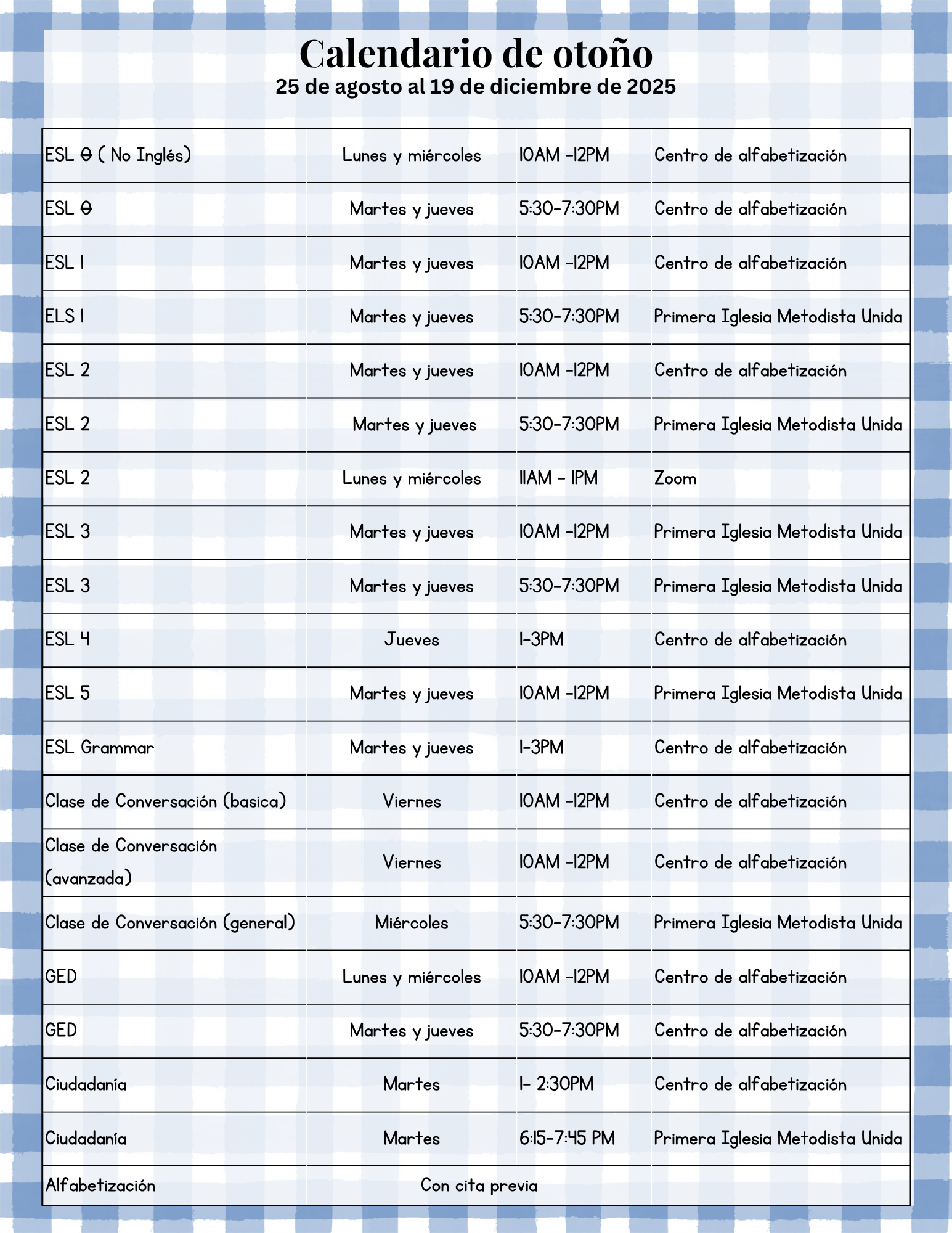 Calendario de otoño
25 de agosto al 19 de diciembre de 2025

| | | | |
|---|---|---|---|
| ESL 0 ( No Inglés) | Lunes y miércoles | 10AM -12PM | Centro de alfabetización |
| ESL 0 | Martes y jueves | 5:30-7:30PM | Centro de alfabetización |
| ESL 1 | Martes y jueves | 10AM -12PM | Centro de alfabetización |
| ELS 1 | Martes y jueves | 5:30-7:30PM | Primera Iglesia Metodista Unida |
| ESL 2 | Martes y jueves | 10AM -12PM | Centro de alfabetización |
| ESL 2 | Martes y jueves | 5:30-7:30PM | Primera Iglesia Metodista Unida |
| ESL 2 | Lunes y miércoles | 11AM - 1PM | Zoom |
| ESL 3 | Martes y jueves | 10AM -12PM | Primera Iglesia Metodista Unida |
| ESL 3 | Martes y jueves | 5:30-7:30PM | Primera Iglesia Metodista Unida |
| ESL 4 | Jueves | 1-3PM | Centro de alfabetización |
| ESL 5 | Martes y jueves | 10AM -12PM | Primera Iglesia Metodista Unida |
| ESL Grammar | Martes y jueves | 1-3PM | Centro de alfabetización |
| Clase de Conversación (basica) | Viernes | 10AM -12PM | Centro de alfabetización |
| Clase de Conversación (avanzada) | Viernes | 10AM -12PM | Centro de alfabetización |
| Clase de Conversación (general) | Miércoles | 5:30-7:30PM | Primera Iglesia Metodista Unida |
| GED | Lunes y miércoles | 10AM -12PM | Centro de alfabetización |
| GED | Martes y jueves | 5:30-7:30PM | Centro de alfabetización |
| Ciudadanía | Martes | 1- 2:30PM | Centro de alfabetización |
| Ciudadanía | Martes | 6:15-7:45 PM | Primera Iglesia Metodista Unida |
| Alfabetización | Con cita previa | | |